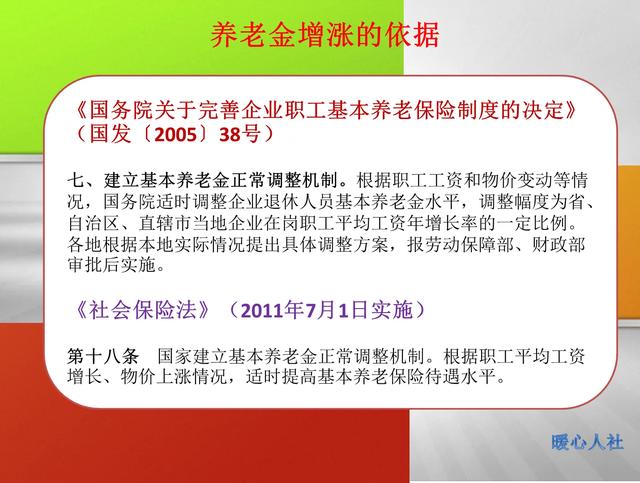 养老金增涨的依据

《国务院关于完善企业职工基本养老保险制度的决定》（国发〔2005〕38号）

七、建立基本养老金正常调整机制。根据职工工资和物价变动等情况，国务院适时调整企业退休人员基本养老金水平，调整幅度为省、自治区、直辖市当地企业在岗职工平均工资年增长率的一定比例。各地根据本地实际情况提出具体调整方案，报劳动保障部、财政部审批后实施。

《社会保险法》（2011年7月1日实施）

第十八条　国家建立基本养老金正常调整机制。根据职工平均工资增长、物价上涨情况，适时提高基本养老保险待遇水平。

暖心人社